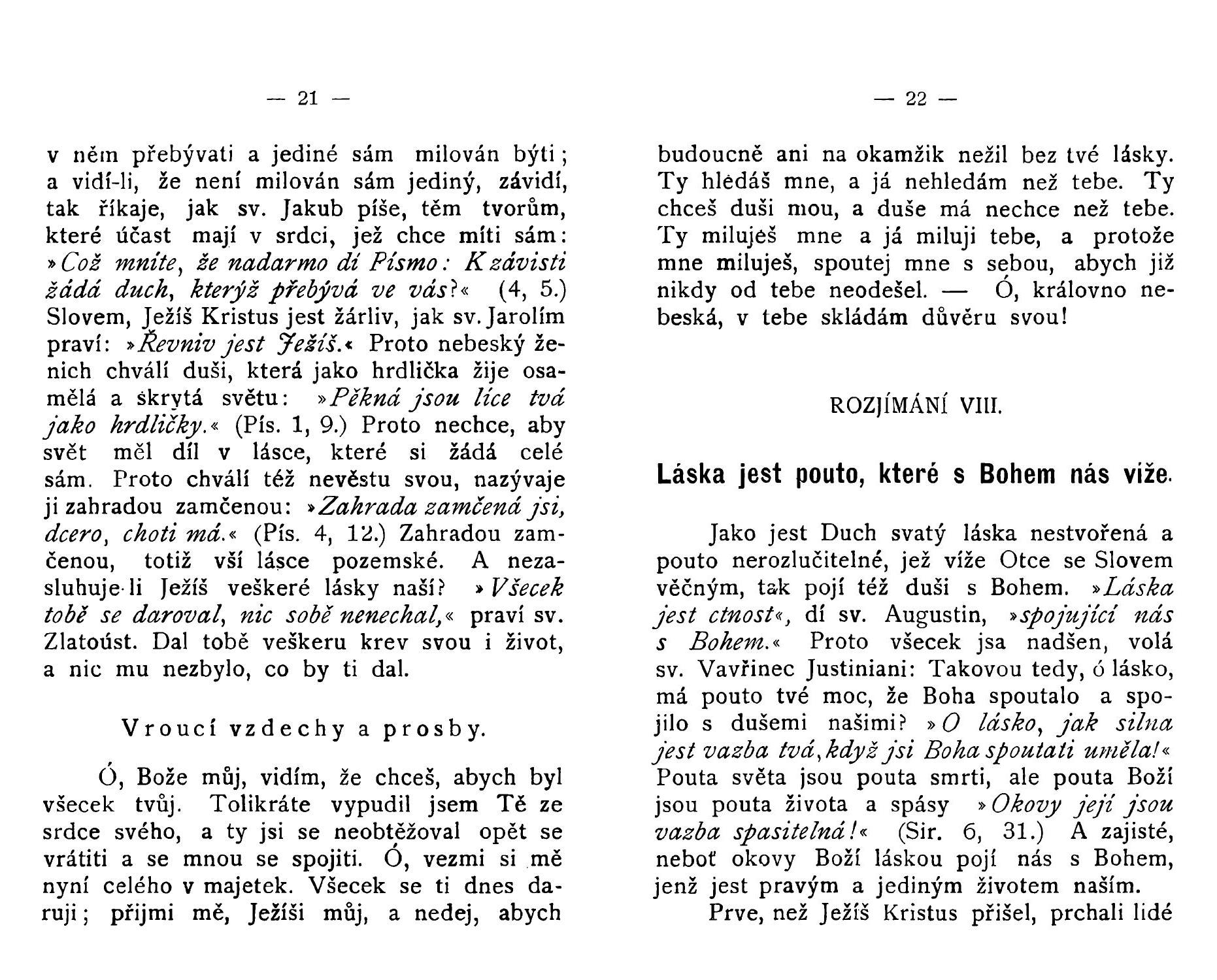 — 21 —

v něm přebývati a jediné sám milován býti; a vidí-li, že není milován sám jediný, závidí, tak říkaje, jak sv. Jakub píše, těm tvorům, které účast mají v srdci, jež chce míti sám: »Což mníte, že nadarmo dí Písmo: K závisti žádá duch, kterýž přebývá ve vás?« (4, 5.) Slovem, Ježíš Kristus jest žárliv, jak sv. Jarolím praví: »Řevniv jest Ježíš.« Proto nebeský ženich chválí duši, která jako hrdlička žije osamělá a skrytá světu: »Pěkná jsou líce tvá jako hrdličky.« (Pís. 1, 9.) Proto nechce, aby svět měl díl v lásce, které si žádá celé sám. Proto chválí též nevěstu svou, nazývaje ji zahradou zamčenou: »Zahrada zamčená jsi, dcero, choti má.« (Pís. 4, 12.) Zahradou zamčenou, totiž vší lásce pozemské. A nezasluhuje-li Ježíš veškeré lásky naší? »Všecek tobě se daroval, nic sobě nenechal,« praví sv. Zlatoúst. Dal tobě veškeru krev svou i život, a nic mu nezbylo, co by ti dal.

Vroucí vzdechy a prosby.

Ó, Bože můj, vidím, že chceš, abych byl všecek tvůj. Tolikráte vypudil jsem Tě ze srdce svého, a ty jsi se neobtěžoval opět se vrátiti a se mnou se spojiti. Ó, vezmi si mě nyní celého v majetek. Všecek se ti dnes daruji; přijmi mě, Ježíši můj, a nedej, abych

— 22 —

budoucně ani na okamžik nežil bez tvé lásky. Ty hledáš mne, a já nehledám než tebe. Ty chceš duši mou, a duše má nechce než tebe. Ty miluješ mne a já miluji tebe, a protože mne miluješ, spoutej mne s sebou, abych již nikdy od tebe neodešel. — Ó, královno nebeská, v tebe skládám důvěru svou!

ROZJÍMÁNÍ VIII.

Láska jest pouto, které s Bohem nás víže.

Jako jest Duch svatý láska nestvořená a pouto nerozlučitelné, jež víže Otce se Slovem věčným, tak pojí též duši s Bohem. »Láska jest ctnost«, dí sv. Augustin, »spojující nás s Bohem.« Proto všecek jsa nadšen, volá sv. Vavřinec Justiniani: Takovou tedy, ó lásko, má pouto tvé moc, že Boha spoutalo a spojilo s dušemi našimi? »O lásko, jak silna jest vazba tvá, když jsi Boha spoutati uměla!« Pouta světa jsou pouta smrti, ale pouta Boží jsou pouta života a spásy »Okovy její jsou vazba spasitelná!« (Sir. 6, 31.) A zajisté, neboť okovy Boží láskou pojí nás s Bohem, jenž jest pravým a jediným životem naším.

Prve, než Ježíš Kristus přišel, prchali lidé